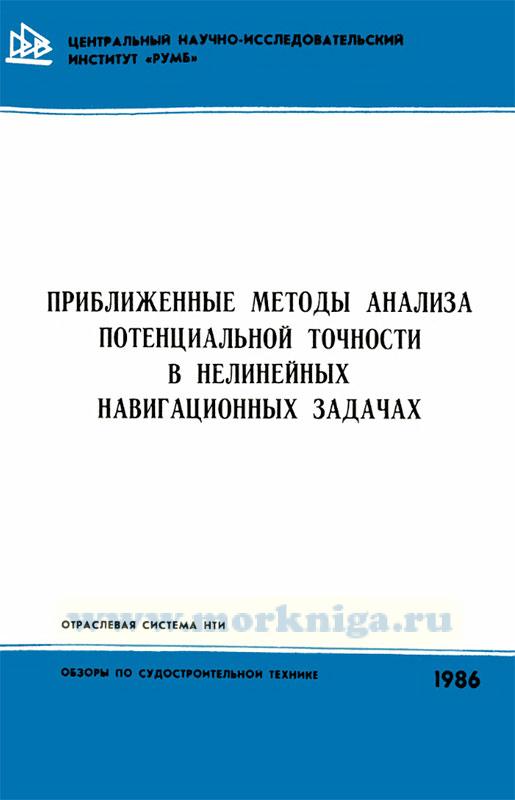 ЦЕНТРАЛЬНЫЙ НАУЧНО-ИССЛЕДОВАТЕЛЬСКИЙ ИНСТИТУТ «РУМБ»

ПРИБЛИЖЕННЫЕ МЕТОДЫ АНАЛИЗА
ПОТЕНЦИАЛЬНОЙ ТОЧНОСТИ
В НЕЛИНЕЙНЫХ
НАВИГАЦИОННЫХ ЗАДАЧАХ

ОТРАСЛЕВАЯ СИСТЕМА НТИ

ОБЗОРЫ ПО СУДОСТРОИТЕЛЬНОЙ ТЕХНИКЕ

1986

www.morkniga.ru